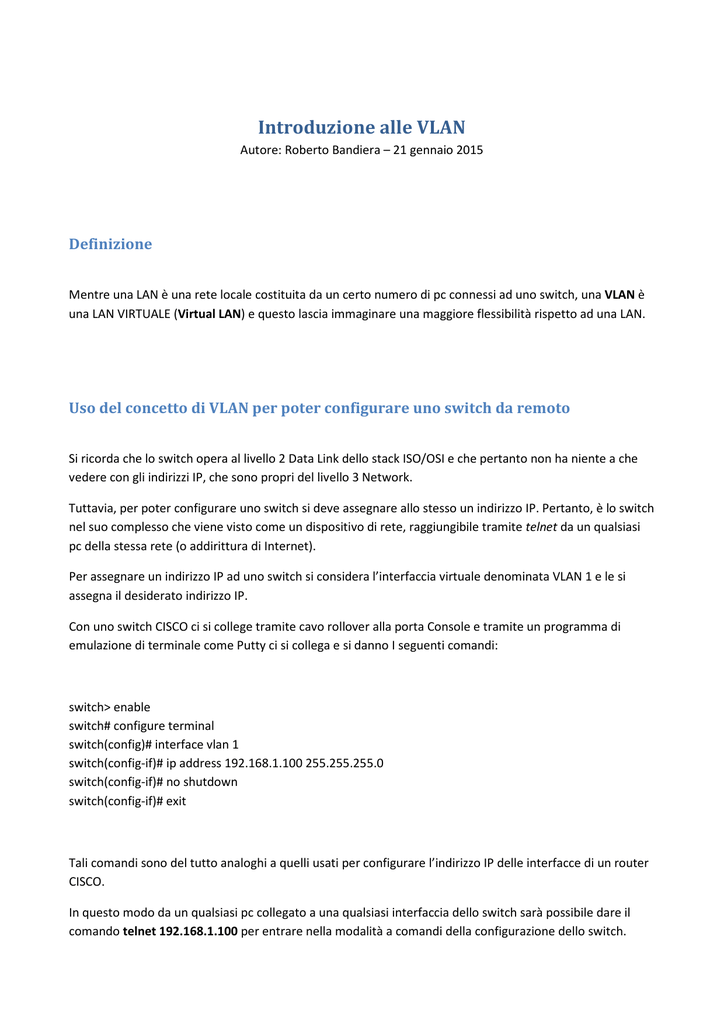 Introduzione alle VLAN
Autore: Roberto Bandiera – 21 gennaio 2015

Definizione

Mentre una LAN è una rete locale costituita da un certo numero di pc connessi ad uno switch, una VLAN è una LAN VIRTUALE (Virtual LAN) e questo lascia immaginare una maggiore flessibilità rispetto ad una LAN.

Uso del concetto di VLAN per poter configurare uno switch da remoto

Si ricorda che lo switch opera al livello 2 Data Link dello stack ISO/OSI e che pertanto non ha niente a che vedere con gli indirizzi IP, che sono propri del livello 3 Network.

Tuttavia, per poter configurare uno switch si deve assegnare allo stesso un indirizzo IP. Pertanto, è lo switch nel suo complesso che viene visto come un dispositivo di rete, raggiungibile tramite telnet da un qualsiasi pc della stessa rete (o addirittura di Internet).

Per assegnare un indirizzo IP ad uno switch si considera l'interfaccia virtuale denominata VLAN 1 e le si assegna il desiderato indirizzo IP.

Con uno switch CISCO ci si college tramite cavo rollover alla porta Console e tramite un programma di emulazione di terminale come Putty ci si collega e si danno I seguenti comandi:

switch> enable
switch# configure terminal
switch(config)# interface vlan 1
switch(config-if)# ip address 192.168.1.100 255.255.255.0
switch(config-if)# no shutdown
switch(config-if)# exit

Tali comandi sono del tutto analoghi a quelli usati per configurare l'indirizzo IP delle interfacce di un router CISCO.

In questo modo da un qualsiasi pc collegato a una qualsiasi interfaccia dello switch sarà possibile dare il comando telnet 192.168.1.100 per entrare nella modalità a comandi della configurazione dello switch.